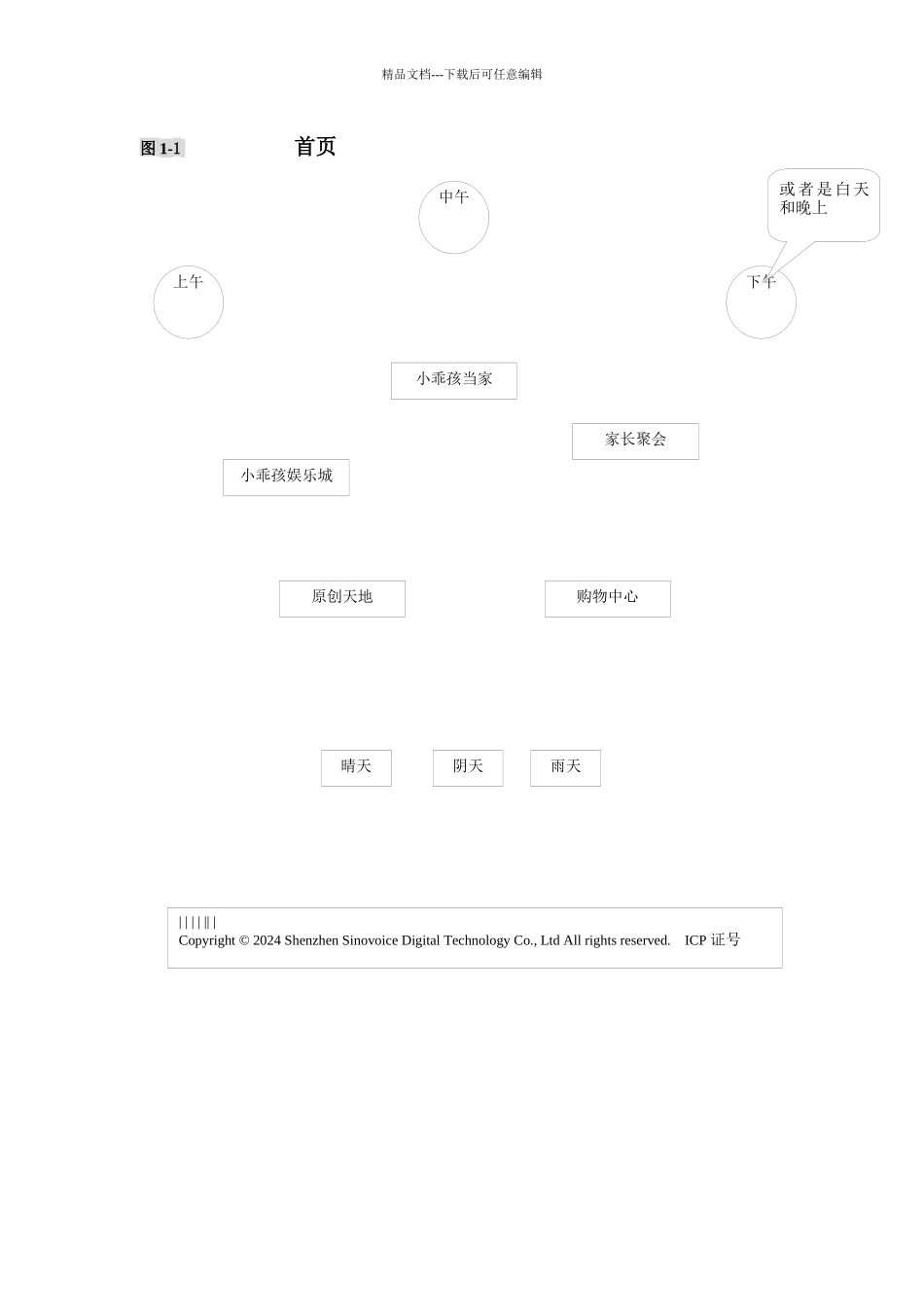 精品文档---下载后可任意编辑

图 1-1

首页

中午

或者是白天和晚上

上午

下午

小乖孩当家

家长聚会

小乖孩娱乐城

原创天地

购物中心

晴天

阴天

雨天

| | | | || |
Copyright © 2024 Shenzhen Sinovoice Digital Technology Co., Ltd All rights reserved. ICP 证号